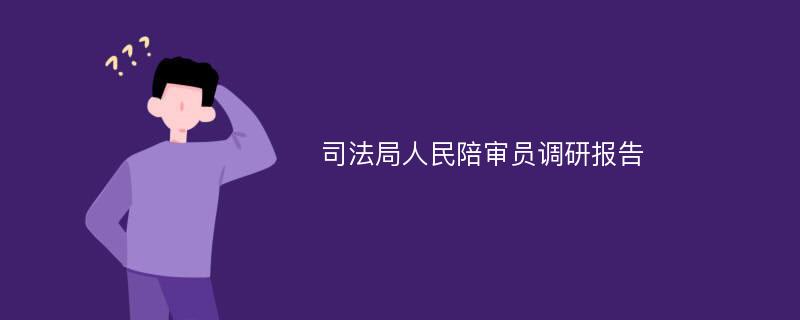 ???

司法局人民陪审员调研报告